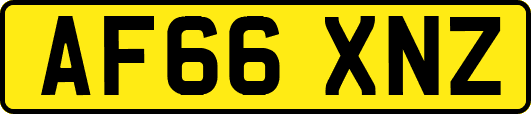 AF66 XNZ